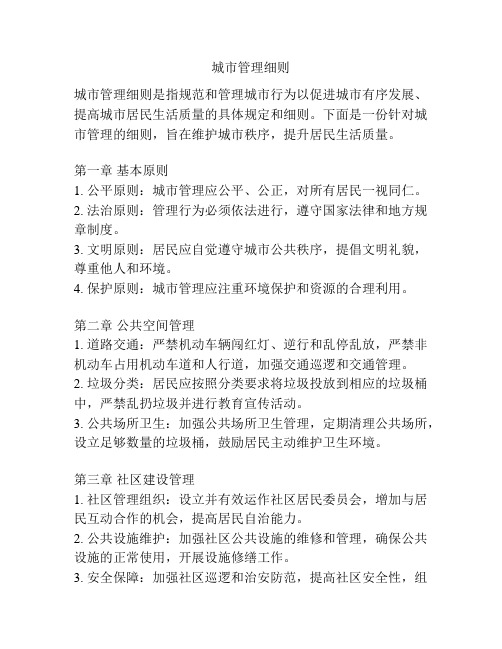 城市管理细则

城市管理细则是指规范和管理城市行为以促进城市有序发展、提高城市居民生活质量的具体规定和细则。下面是一份针对城市管理的细则，旨在维护城市秩序，提升居民生活质量。

第一章 基本原则
1. 公平原则：城市管理应公平、公正，对所有居民一视同仁。
2. 法治原则：管理行为必须依法进行，遵守国家法律和地方规章制度。
3. 文明原则：居民应自觉遵守城市公共秩序，提倡文明礼貌，尊重他人和环境。
4. 保护原则：城市管理应注重环境保护和资源的合理利用。

第二章 公共空间管理
1. 道路交通：严禁机动车辆闯红灯、逆行和乱停乱放，严禁非机动车占用机动车道和人行道，加强交通巡逻和交通管理。
2. 垃圾分类：居民应按照分类要求将垃圾投放到相应的垃圾桶中，严禁乱扔垃圾并进行教育宣传活动。
3. 公共场所卫生：加强公共场所卫生管理，定期清理公共场所，设立足够数量的垃圾桶，鼓励居民主动维护卫生环境。

第三章 社区建设管理
1. 社区管理组织：设立并有效运作社区居民委员会，增加与居民互动合作的机会，提高居民自治能力。
2. 公共设施维护：加强社区公共设施的维修和管理，确保公共设施的正常使用，开展设施修缮工作。
3. 安全保障：加强社区巡逻和治安防范，提高社区安全性，组